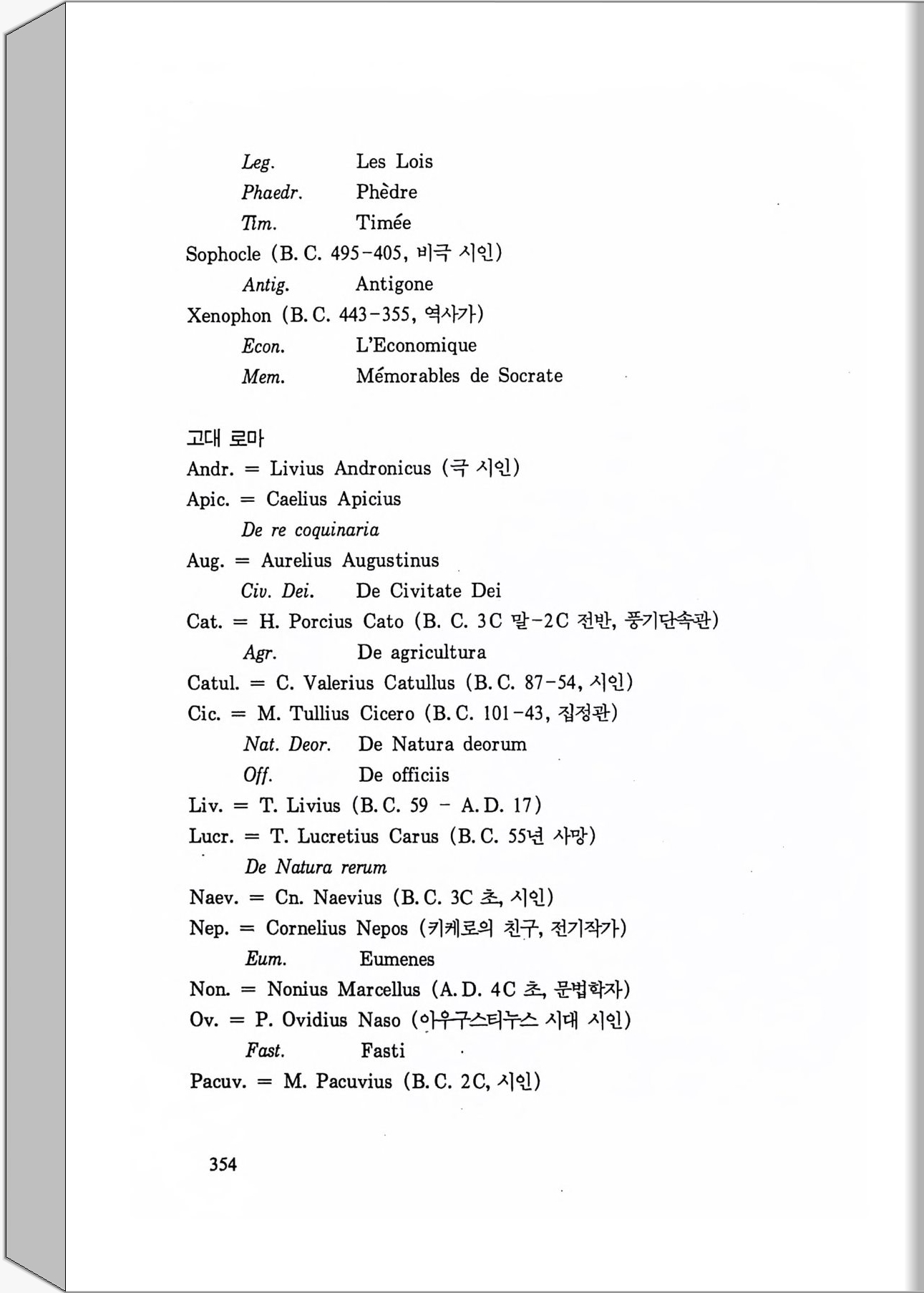 Leg. Les Lois
Phaedr. Phèdre
Tim. Timée
Sophocle (B. C. 495-405, 비극 시인)
Antig. Antigone
Xenophon (B. C. 443-355, 역사가)
Econ. L'Economique
Mem. Mémorables de Socrate

고대 로마
Andr. = Livius Andronicus (극 시인)
Apic. = Caelius Apicius
De re coquinaria
Aug. = Aurelius Augustinus
Civ. Dei. De Civitate Dei
Cat. = H. Porcius Cato (B. C. 3C 말-2C 전반, 풍기단속관)
Agr. De agricultura
Catul. = C. Valerius Catullus (B. C. 87-54, 시인)
Cic. = M. Tullius Cicero (B. C. 101-43, 집정관)
Nat. Deor. De Natura deorum
Off. De officiis
Liv. = T. Livius (B. C. 59 - A. D. 17)
Lucr. = T. Lucretius Carus (B. C. 55년 사망)
De Natura rerum
Naev. = Cn. Naevius (B. C. 3C 초, 시인)
Nep. = Cornelius Nepos (키케로의 친구, 전기작가)
Eum. Eumenes
Non. = Nonius Marcellus (A. D. 4C 초, 문법학자)
Ov. = P. Ovidius Naso (아우구스티누스 시대 시인)
Fast. Fasti
Pacuv. = M. Pacuvius (B. C. 2C, 시인)

354